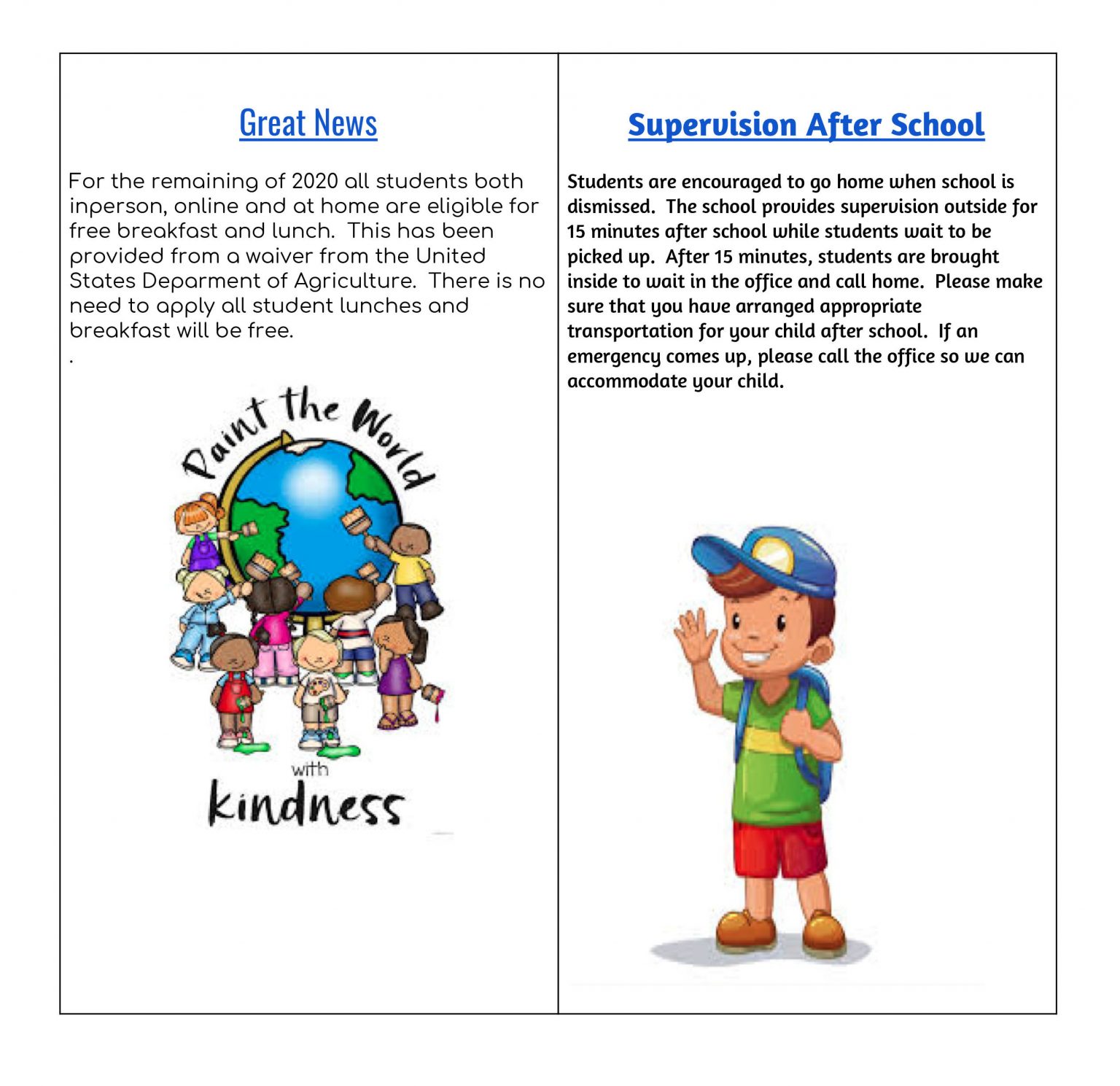 Great News

For the remaining of 2020 all students both inperson, online and at home are eligible for free breakfast and lunch. This has been provided from a waiver from the United States Deparment of Agriculture. There is no need to apply all student lunches and breakfast will be free.

.

Paint the World with kindness

Supervision After School

Students are encouraged to go home when school is dismissed. The school provides supervision outside for 15 minutes after school while students wait to be picked up. After 15 minutes, students are brought inside to wait in the office and call home. Please make sure that you have arranged appropriate transportation for your child after school. If an emergency comes up, please call the office so we can accommodate your child.